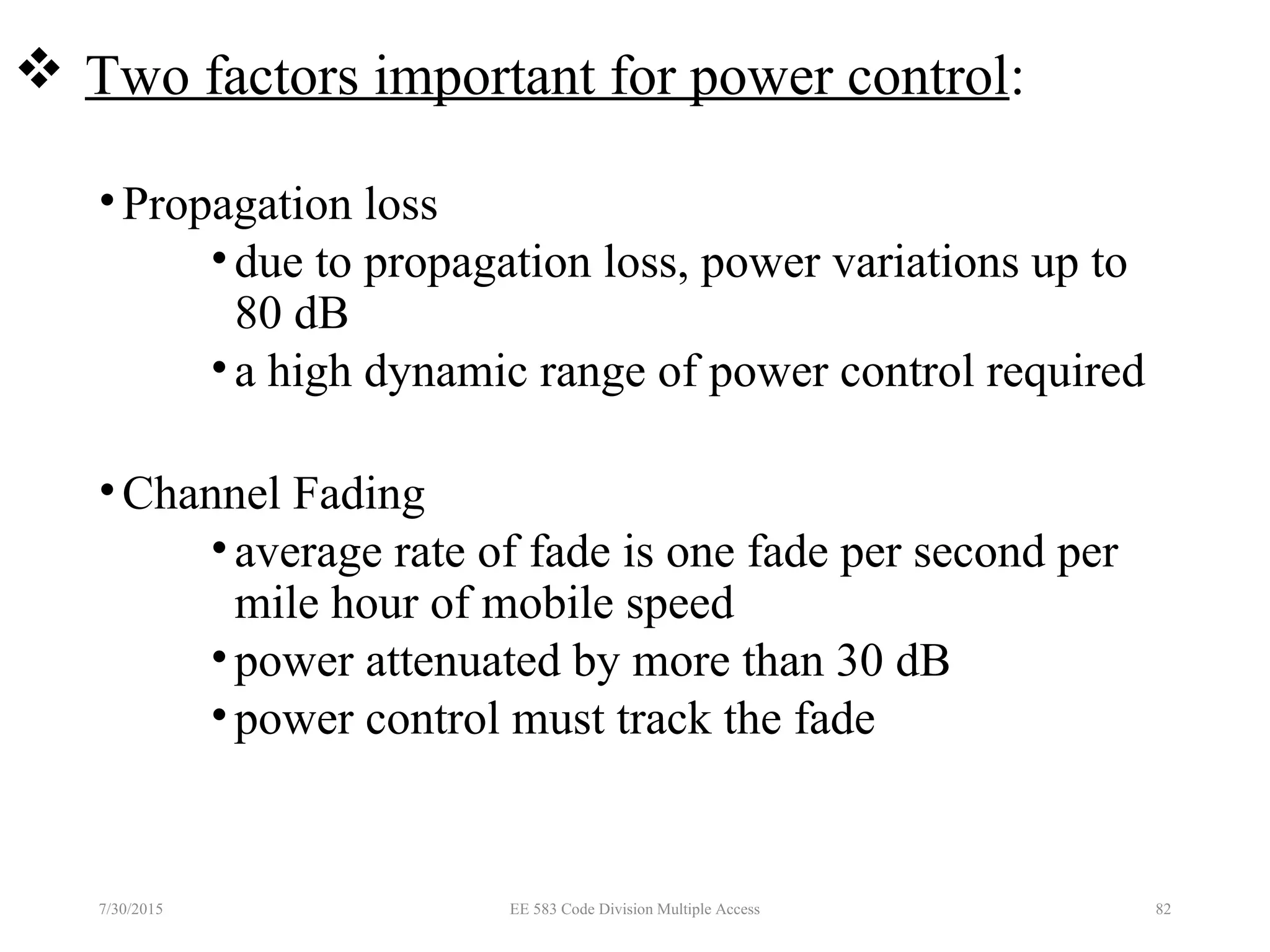 ❖ Two factors important for power control:

• Propagation loss
  • due to propagation loss, power variations up to 80 dB
  • a high dynamic range of power control required

• Channel Fading
  • average rate of fade is one fade per second per mile hour of mobile speed
  • power attenuated by more than 30 dB
  • power control must track the fade

7/30/2015 EE 583 Code Division Multiple Access 82